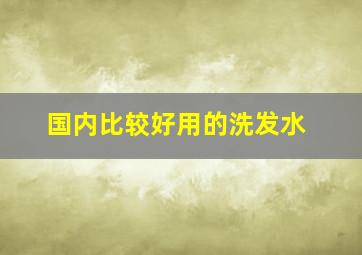 国内比较好用的洗发水